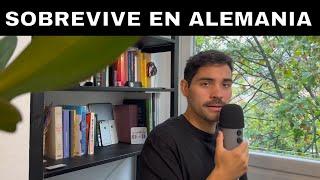 SOBREVIVE EN ALEMANIA